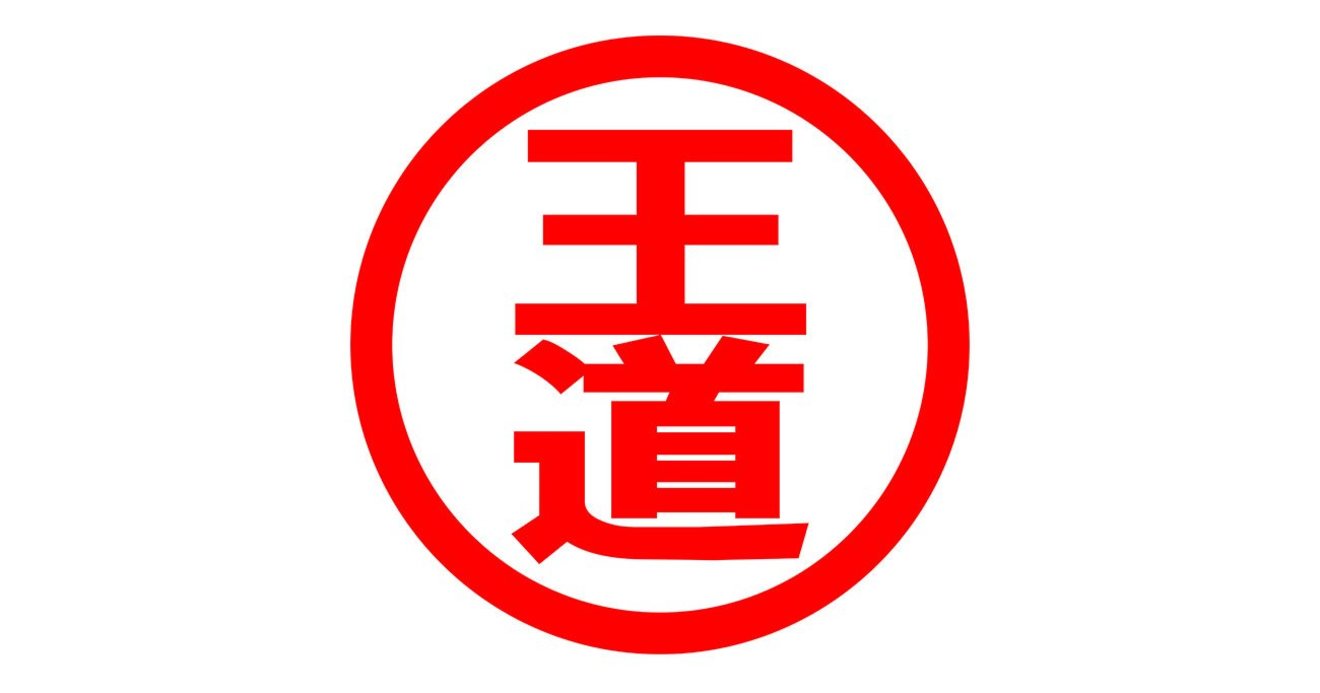 王道